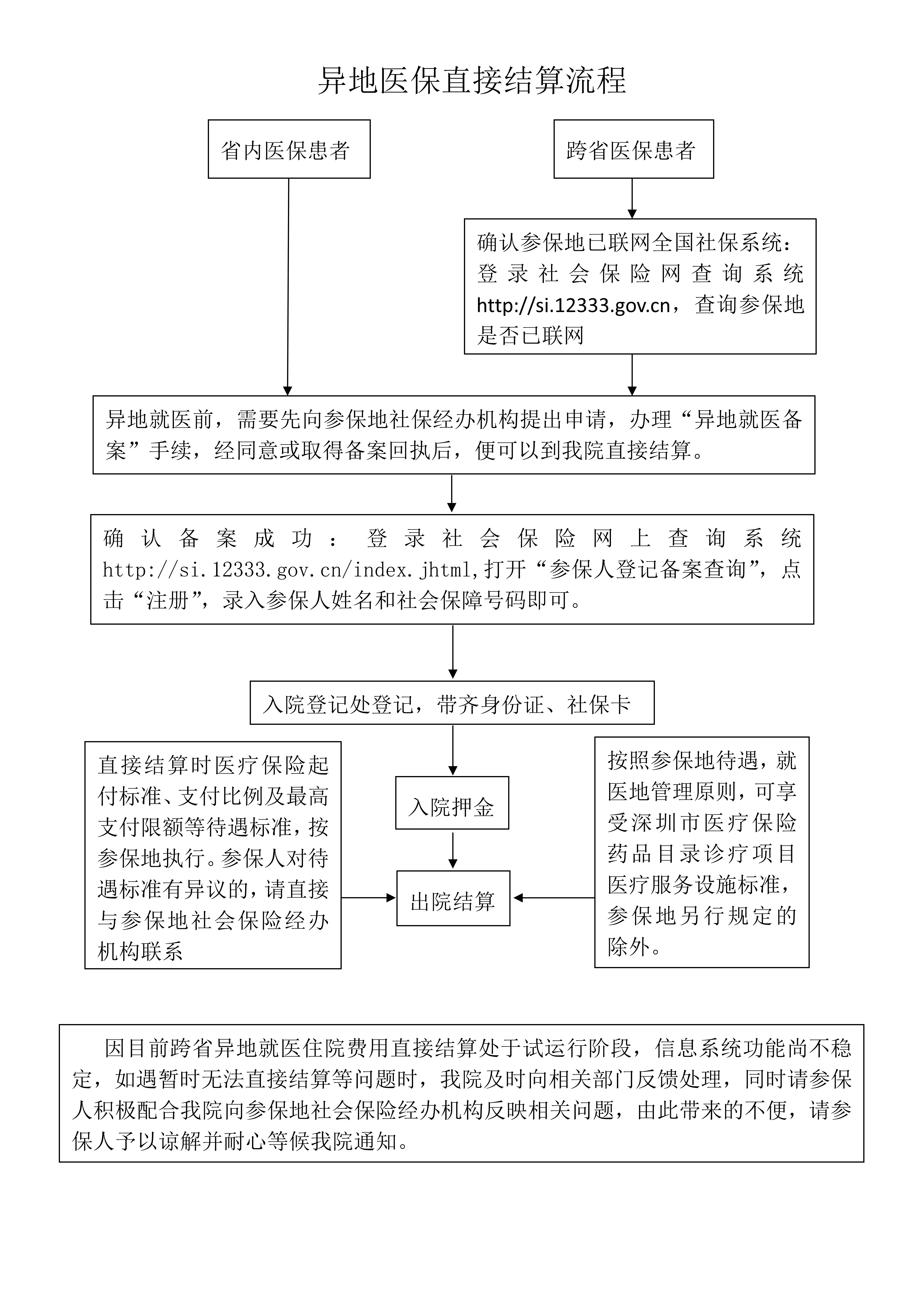 异地医保直接结算流程

省内医保患者

跨省医保患者

确认参保地已联网全国社保系统：登录社会保险网查询系统 http://si.12333.gov.cn，查询参保地是否已联网

异地就医前，需要先向参保地社保经办机构提出申请，办理“异地就医备案”手续，经同意或取得备案回执后，便可以到我院直接结算。

确认备案成功：登录社会保险网上查询系统 http://si.12333.gov.cn/index.jhtml,打开“参保人登记备案查询”，点击“注册”，录入参保人姓名和社会保障号码即可。

入院登记处登记，带齐身份证、社保卡

直接结算时医疗保险起付标准、支付比例及最高支付限额等待遇标准，按参保地执行。参保人对待遇标准有异议的，请直接与参保地社会保险经办机构联系

入院押金

出院结算

按照参保地待遇，就医地管理原则，可享受深圳市医疗保险药品目录诊疗项目医疗服务设施标准，参保地另行规定的除外。

因目前跨省异地就医住院费用直接结算处于试运行阶段，信息系统功能尚不稳定，如遇暂时无法直接结算等问题时，我院及时向相关部门反馈处理，同时请参保人积极配合我院向参保地社会保险经办机构反映相关问题，由此带来的不便，请参保人予以谅解并耐心等候我院通知。